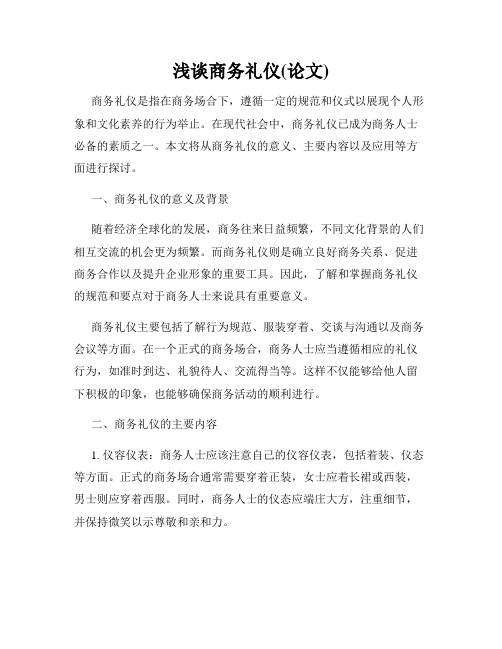 浅谈商务礼仪(论文)

商务礼仪是指在商务场合下，遵循一定的规范和仪式以展现个人形象和文化素养的行为举止。在现代社会中，商务礼仪已成为商务人士必备的素质之一。本文将从商务礼仪的意义、主要内容以及应用等方面进行探讨。

一、商务礼仪的意义及背景

随着经济全球化的发展，商务往来日益频繁，不同文化背景的人们相互交流的机会更为频繁。而商务礼仪则是确立良好商务关系、促进商务合作以及提升企业形象的重要工具。因此，了解和掌握商务礼仪的规范和要点对于商务人士来说具有重要意义。

商务礼仪主要包括了解行为规范、服装穿着、交谈与沟通以及商务会议等方面。在一个正式的商务场合，商务人士应当遵循相应的礼仪行为，如准时到达、礼貌待人、交流得当等。这样不仅能够给他人留下积极的印象，也能够确保商务活动的顺利进行。

二、商务礼仪的主要内容

1. 仪容仪表：商务人士应该注意自己的仪容仪表，包括着装、仪态等方面。正式的商务场合通常需要穿着正装，女士应着长裙或西装，男士则应穿着西服。同时，商务人士的仪态应端庄大方，注重细节，并保持微笑以示尊敬和亲和力。